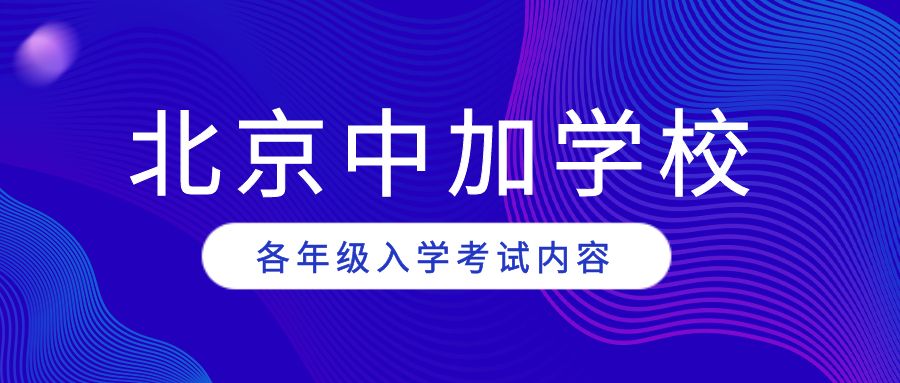 北京中加学校

各年级入学考试内容